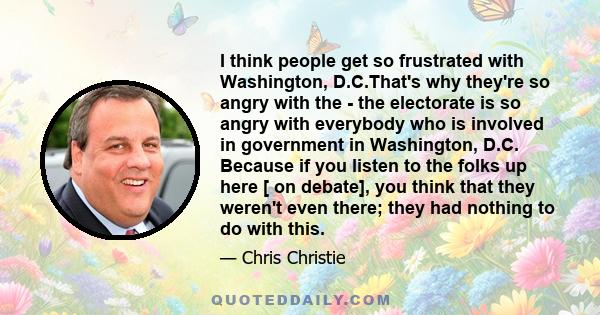 I think people get so frustrated with Washington, D.C.That's why they're so angry with the - the electorate is so angry with everybody who is involved in government in Washington, D.C. Because if you listen to the folks up here [ on debate], you think that they weren't even there; they had nothing to do with this.

— Chris Christie

QUOTEDDAILY.COM